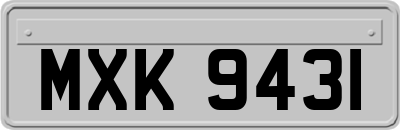 MXK 9431